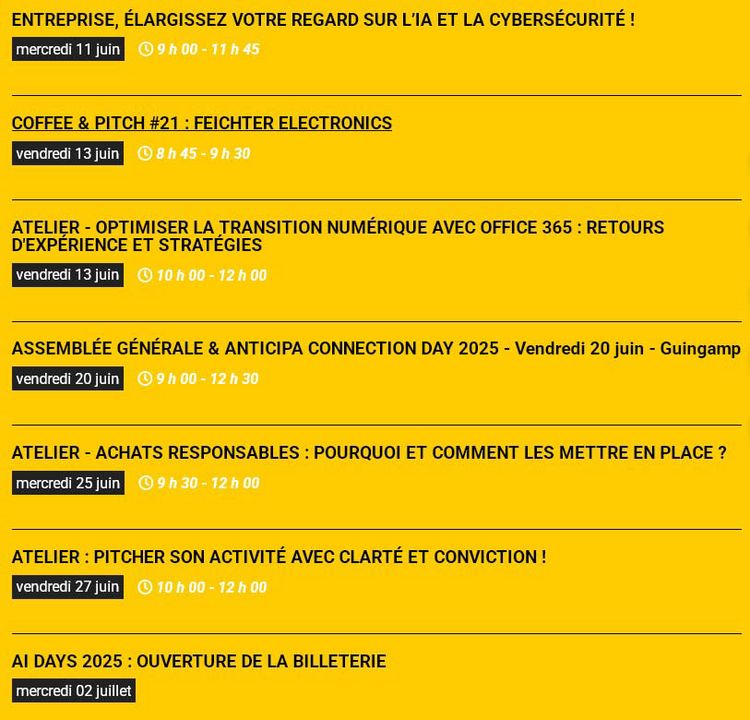 ENTREPRISE, ÉLARGISSEZ VOTRE REGARD SUR L'IA ET LA CYBERSÉCURITÉ !

mercredi 11 juin 9 h 00 - 11 h 45

COFFEE & PITCH #21 : FEICHTER ELECTRONICS

vendredi 13 juin 8 h 45 - 9 h 30

ATELIER - OPTIMISER LA TRANSITION NUMÉRIQUE AVEC OFFICE 365 : RETOURS D'EXPÉRIENCE ET STRATÉGIES

vendredi 13 juin 10 h 00 - 12 h 00

ASSEMBLÉE GÉNÉRALE & ANTICIPA CONNECTION DAY 2025 - Vendredi 20 juin - Guingamp

vendredi 20 juin 9 h 00 - 12 h 30

ATELIER - ACHATS RESPONSABLES : POURQUOI ET COMMENT LES METTRE EN PLACE ?

mercredi 25 juin 9 h 30 - 12 h 00

ATELIER : PITCHER SON ACTIVITÉ AVEC CLARTÉ ET CONVICTION !

vendredi 27 juin 10 h 00 - 12 h 00

AI DAYS 2025 : OUVERTURE DE LA BILLETERIE

mercredi 02 juillet